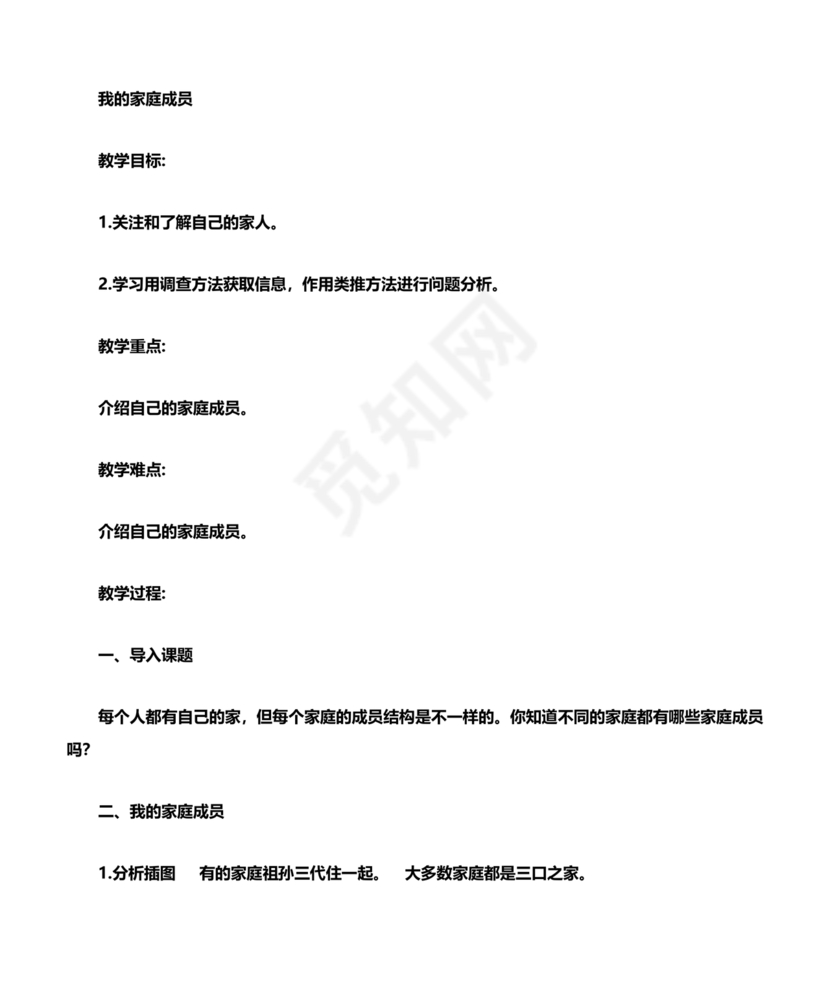 我的家庭成员

教学目标:

1.关注和了解自己的家人。

2.学习用调查方法获取信息，作用类推方法进行问题分析。

教学重点:

介绍自己的家庭成员。

教学难点:

介绍自己的家庭成员。

教学过程:

一、导入课题

每个人都有自己的家，但每个家庭的成员结构是不一样的。你知道不同的家庭都有哪些家庭成员吗?

二、我的家庭成员

1.分析插图　有的家庭祖孙三代住一起。　大多数家庭都是三口之家。

觅知网